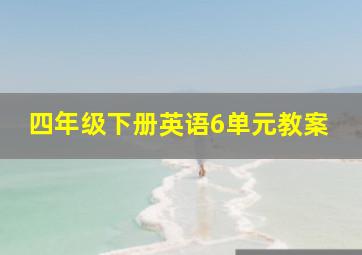 四年级下册英语6单元教案